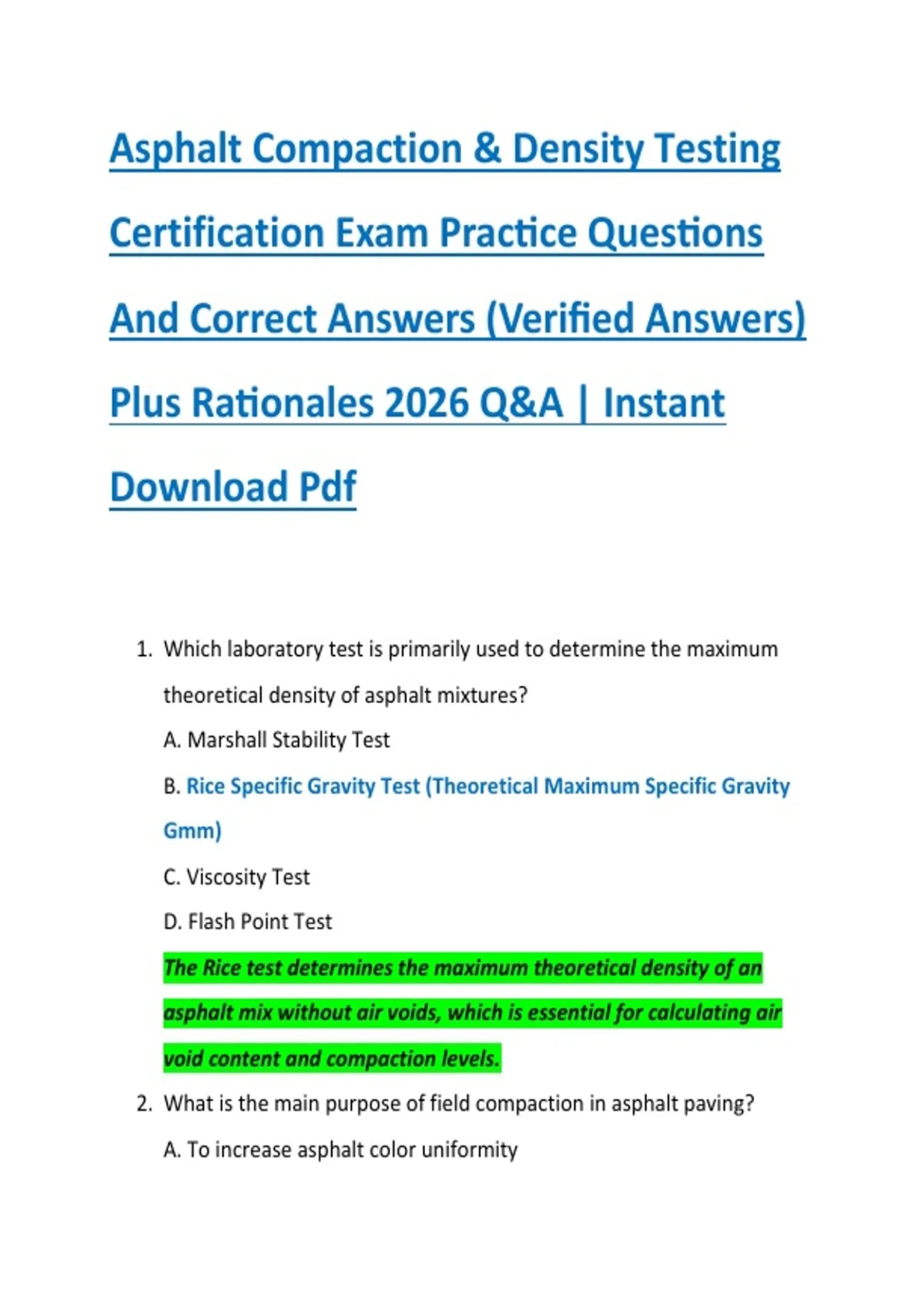 Asphalt Compaction & Density Testing Certification Exam Practice Questions And Correct Answers (Verified Answers) Plus Rationales 2026 Q&A | Instant Download Pdf

1. Which laboratory test is primarily used to determine the maximum theoretical density of asphalt mixtures?

A. Marshall Stability Test

B. Rice Specific Gravity Test (Theoretical Maximum Specific Gravity Gmm)

C. Viscosity Test

D. Flash Point Test

The Rice test determines the maximum theoretical density of an asphalt mix without air voids, which is essential for calculating air void content and compaction levels.

2. What is the main purpose of field compaction in asphalt paving?

A. To increase asphalt color uniformity